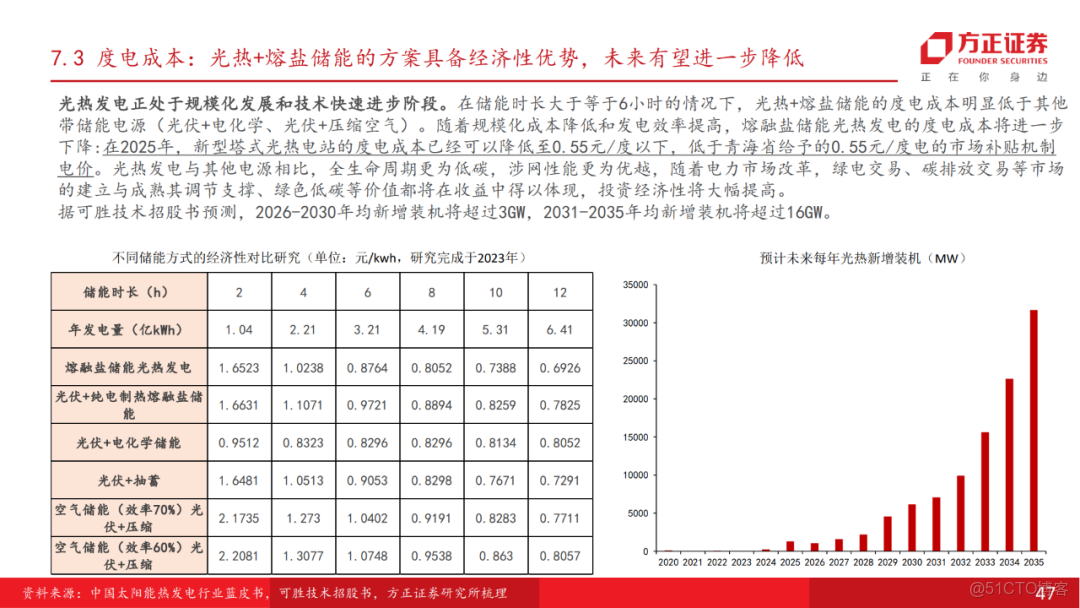 7.3 度电成本：光热+熔盐储能的方案具备经济性优势，未来有望进一步降低

方正证券
FOUNDER SECURITIES
正 在 你 身 边

光热发电正处于规模化发展和技术快速进步阶段。在储能时长大于等于6小时的情况下，光热+熔盐储能的度电成本明显低于其他带储能电源（光伏+电化学、光伏+压缩空气）。随着规模化成本降低和发电效率提高，熔融盐储能光热发电的度电成本将进一步下降：在2025年，新型塔式光热电站的度电成本已经可以降低至0.55元/度以下，低于青海省给予的0.55元/度电的市场补贴机制电价。光热发电与其他电源相比，全生命周期更为低碳，涉网性能更为优越，随着电力市场改革，绿电交易、碳排放交易等市场的建立与成熟其调节支撑、绿色低碳等价值都将在收益中得以体现，投资经济性将大幅提高。
据可胜技术招股书预测，2026-2030年均新增装机将超过3GW，2031-2035年均新增装机将超过16GW。

不同储能方式的经济性对比研究（单位：元/kwh，研究完成于2023年）

| 储能时长（h） | 2 | 4 | 6 | 8 | 10 | 12 |
|---|---|---|---|---|---|---|
| 年发电量（亿kWh） | 1.04 | 2.21 | 3.21 | 4.19 | 5.31 | 6.41 |
| 熔融盐储能光热发电 | 1.6523 | 1.0238 | 0.8764 | 0.8052 | 0.7388 | 0.6926 |
| 光伏+纯电制热熔融盐储能 | 1.6631 | 1.1071 | 0.9721 | 0.8894 | 0.8259 | 0.7825 |
| 光伏+电化学储能 | 0.9512 | 0.8323 | 0.8296 | 0.8296 | 0.8134 | 0.8052 |
| 光伏+抽蓄 | 1.6481 | 1.0513 | 0.9053 | 0.8298 | 0.7671 | 0.7291 |
| 空气储能（效率70%）光伏+压缩 | 2.1735 | 1.273 | 1.0402 | 0.9191 | 0.8283 | 0.7711 |
| 空气储能（效率60%）光伏+压缩 | 2.2081 | 1.3077 | 1.0748 | 0.9538 | 0.863 | 0.8057 |

预计未来每年光热新增装机（MW）

35000
30000
25000
20000
15000
10000
5000
0
2020 2021 2022 2023 2024 2025 2026 2027 2028 2029 2030 2031 2032 2033 2034 2035

资料来源：中国太阳能热发电行业蓝皮书，可胜技术招股书，方正证券研究所梳理
@51CTO博客
47